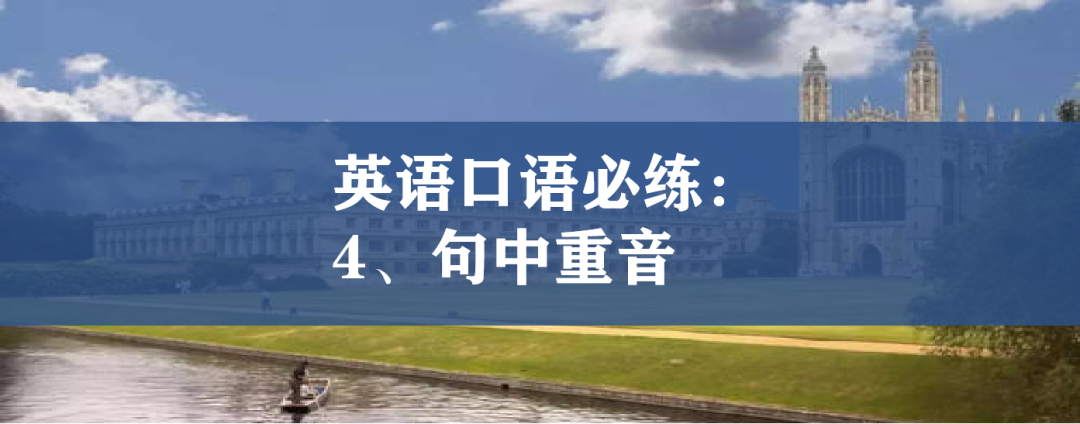 英语口语必练：
4、句中重音